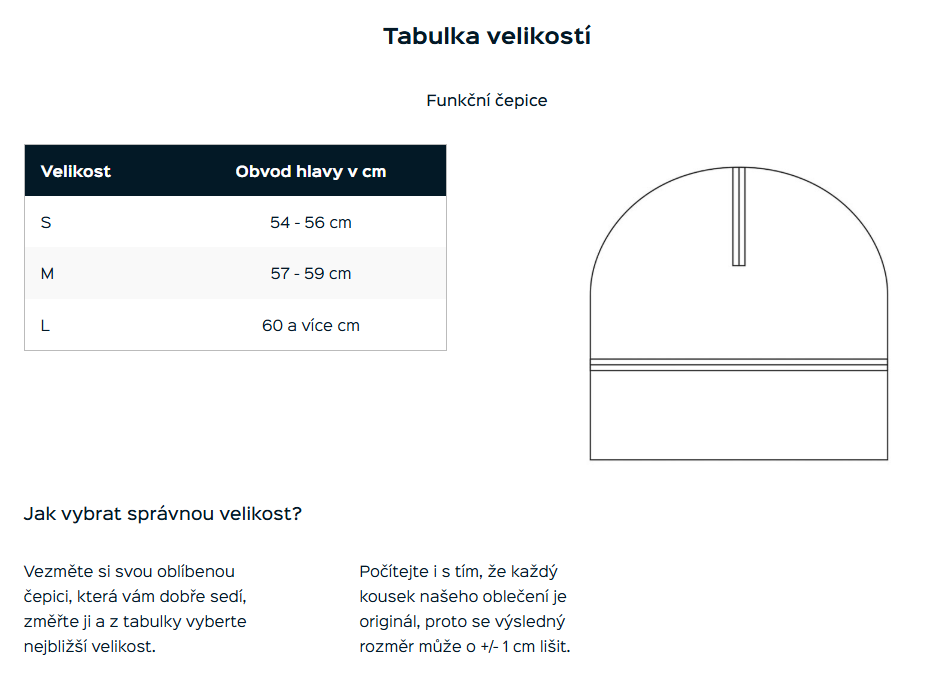 Tabulka velikostí

Funkční čepice

| Velikost | Obvod hlavy v cm |
|---|---|
| S | 54 - 56 cm |
| M | 57 - 59 cm |
| L | 60 a více cm |

Jak vybrat správnou velikost?

Vezměte si svou oblíbenou čepici, která vám dobře sedí, změřte ji a z tabulky vyberte nejbližší velikost.

Počítejte i s tím, že každý kousek našeho oblečení je originál, proto se výsledný rozměr může o +/- 1 cm lišit.